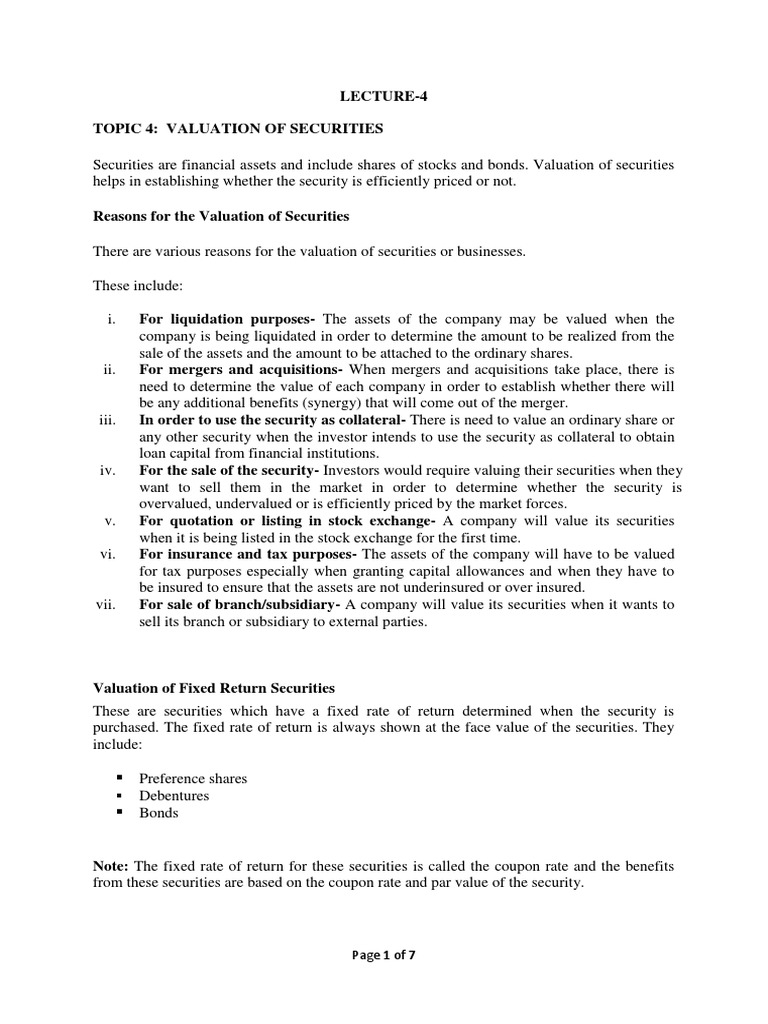 LECTURE-4

TOPIC 4: VALUATION OF SECURITIES

Securities are financial assets and include shares of stocks and bonds. Valuation of securities helps in establishing whether the security is efficiently priced or not.

Reasons for the Valuation of Securities

There are various reasons for the valuation of securities or businesses.

These include:

i. For liquidation purposes- The assets of the company may be valued when the company is being liquidated in order to determine the amount to be realized from the sale of the assets and the amount to be attached to the ordinary shares.
ii. For mergers and acquisitions- When mergers and acquisitions take place, there is need to determine the value of each company in order to establish whether there will be any additional benefits (synergy) that will come out of the merger.
iii. In order to use the security as collateral- There is need to value an ordinary share or any other security when the investor intends to use the security as collateral to obtain loan capital from financial institutions.
iv. For the sale of the security- Investors would require valuing their securities when they want to sell them in the market in order to determine whether the security is overvalued, undervalued or is efficiently priced by the market forces.
v. For quotation or listing in stock exchange- A company will value its securities when it is being listed in the stock exchange for the first time.
vi. For insurance and tax purposes- The assets of the company will have to be valued for tax purposes especially when granting capital allowances and when they have to be insured to ensure that the assets are not underinsured or over insured.
vii. For sale of branch/subsidiary- A company will value its securities when it wants to sell its branch or subsidiary to external parties.

Valuation of Fixed Return Securities

These are securities which have a fixed rate of return determined when the security is purchased. The fixed rate of return is always shown at the face value of the securities. They include:

▪ Preference shares
▪ Debentures
▪ Bonds

Note: The fixed rate of return for these securities is called the coupon rate and the benefits from these securities are based on the coupon rate and par value of the security.

Page 1 of 7